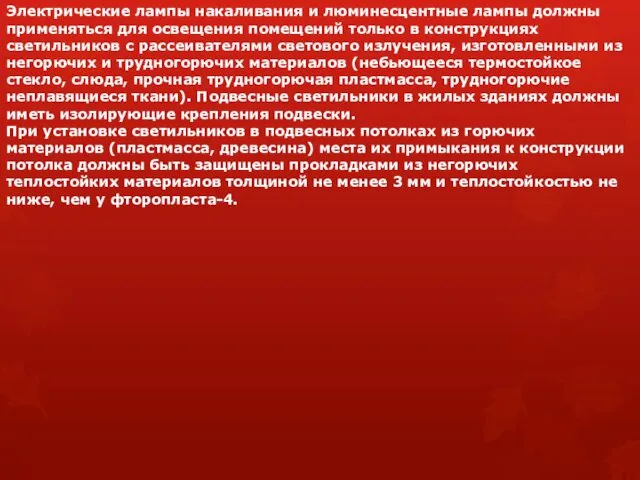 Электрические лампы накаливания и люминесцентные лампы должны применяться для освещения помещений только в конструкциях светильников с рассеивателями светового излучения, изготовленными из негорючих и трудногорючих материалов (небьющееся термостойкое стекло, слюда, прочная трудногорючая пластмасса, трудногорючие неплавящиеся ткани). Подвесные светильники в жилых зданиях должны иметь изолирующие крепления подвески.
При установке светильников в подвесных потолках из горючих материалов (пластмасса, древесина) места их примыкания к конструкции потолка должны быть защищены прокладками из негорючих теплостойких материалов толщиной не менее 3 мм и теплостойкостью не ниже, чем у фторопласта-4.